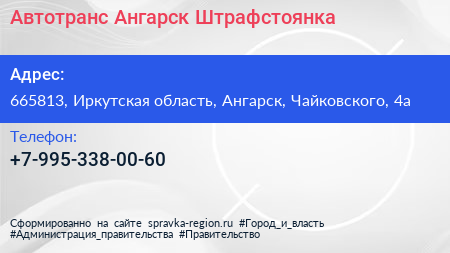 Автотранс Ангарск Штрафстоянка

Адрес:

665813, Иркутская область, Ангарск, Чайковского, 4а

Телефон:

+7-995-338-00-60

Сформированно на сайте spravka-region.ru #Город_и_власть #Администрация_правительства #Правительство